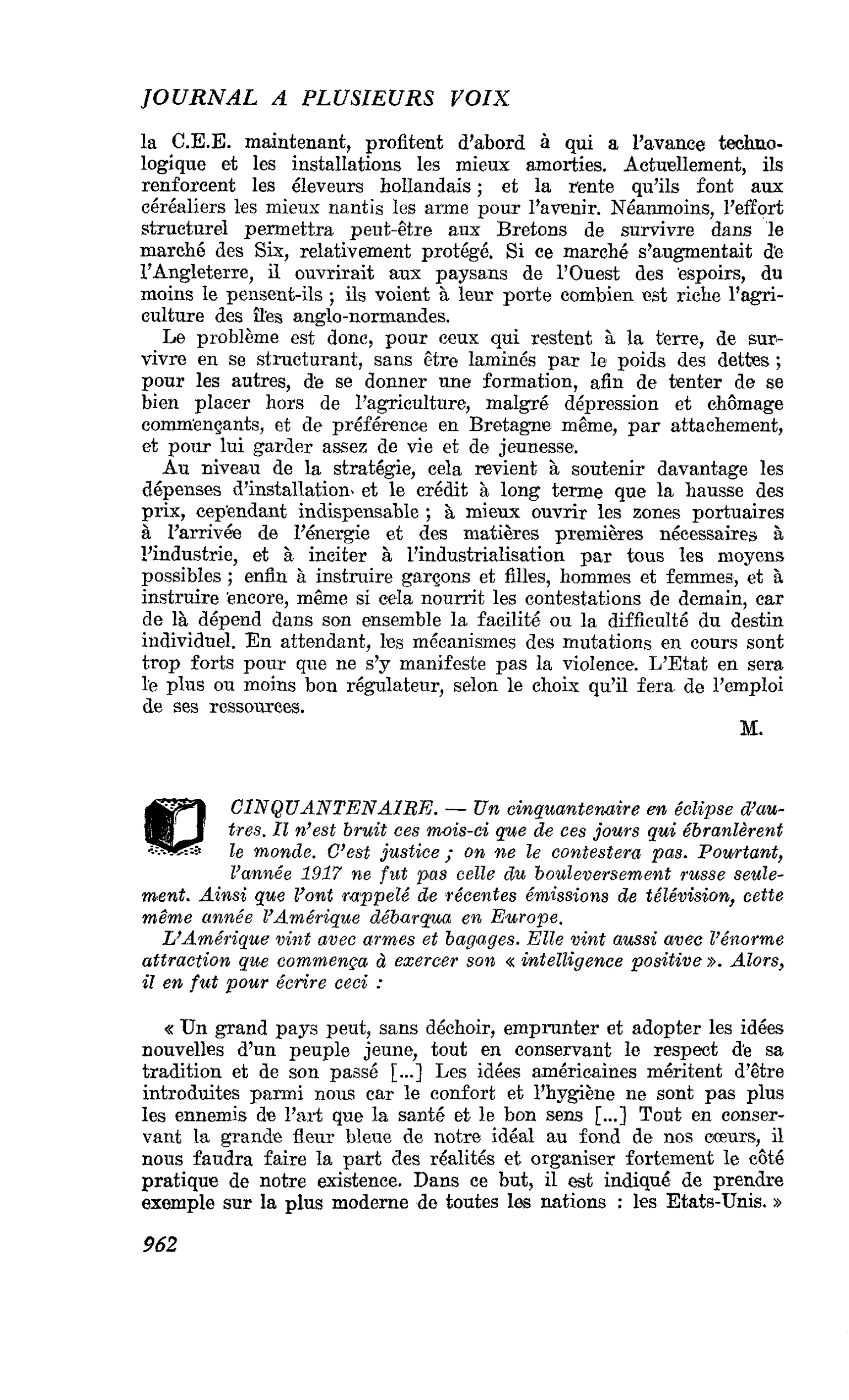 JOURNAL A PLUSIEURS VOIX

la C.E.E. maintenant, profitent d'abord à qui a l'avance technologique et les installations les mieux amorties. Actuellement, ils renforcent les éleveurs hollandais ; et la rente qu'ils font aux céréaliers les mieux nantis les arme pour l'avenir. Néanmoins, l'effort structurel permettra peut-être aux Bretons de survivre dans le marché des Six, relativement protégé. Si ce marché s'augmentait de l'Angleterre, il ouvrirait aux paysans de l'Ouest des espoirs, du moins le pensent-ils ; ils voient à leur porte combien est riche l'agriculture des îles anglo-normandes.

Le problème est donc, pour ceux qui restent à la terre, de survivre en se structurant, sans être laminés par le poids des dettes ; pour les autres, de se donner une formation, afin de tenter de se bien placer hors de l'agriculture, malgré dépression et chômage commençants, et de préférence en Bretagne même, par attachement, et pour lui garder assez de vie et de jeunesse.

Au niveau de la stratégie, cela revient à soutenir davantage les dépenses d'installation et le crédit à long terme que la hausse des prix, cependant indispensable ; à mieux ouvrir les zones portuaires à l'arrivée de l'énergie et des matières premières nécessaires à l'industrie, et à inciter à l'industrialisation par tous les moyens possibles ; enfin à instruire garçons et filles, hommes et femmes, et à instruire encore, même si cela nourrit les contestations de demain, car de là dépend dans son ensemble la facilité ou la difficulté du destin individuel. En attendant, les mécanismes des mutations en cours sont trop forts pour que ne s'y manifeste pas la violence. L'Etat en sera le plus ou moins bon régulateur, selon le choix qu'il fera de l'emploi de ses ressources.

M.

CINQUANTENAIRE. — Un cinquantenaire en éclipse d'autres. Il n'est bruit ces mois-ci que de ces jours qui ébranlèrent le monde. C'est justice ; on ne le contestera pas. Pourtant, l'année 1917 ne fut pas celle du bouleversement russe seulement. Ainsi que l'ont rappelé de récentes émissions de télévision, cette même année l'Amérique débarqua en Europe.

L'Amérique vint avec armes et bagages. Elle vint aussi avec l'énorme attraction que commença à exercer son « intelligence positive ». Alors, il en fut pour écrire ceci :

« Un grand pays peut, sans déchoir, emprunter et adopter les idées nouvelles d'un peuple jeune, tout en conservant le respect de sa tradition et de son passé [...] Les idées américaines méritent d'être introduites parmi nous car le confort et l'hygiène ne sont pas plus les ennemis de l'art que la santé et le bon sens [...] Tout en conservant la grande fleur bleue de notre idéal au fond de nos cœurs, il nous faudra faire la part des réalités et organiser fortement le côté pratique de notre existence. Dans ce but, il est indiqué de prendre exemple sur la plus moderne de toutes les nations : les Etats-Unis. »

962